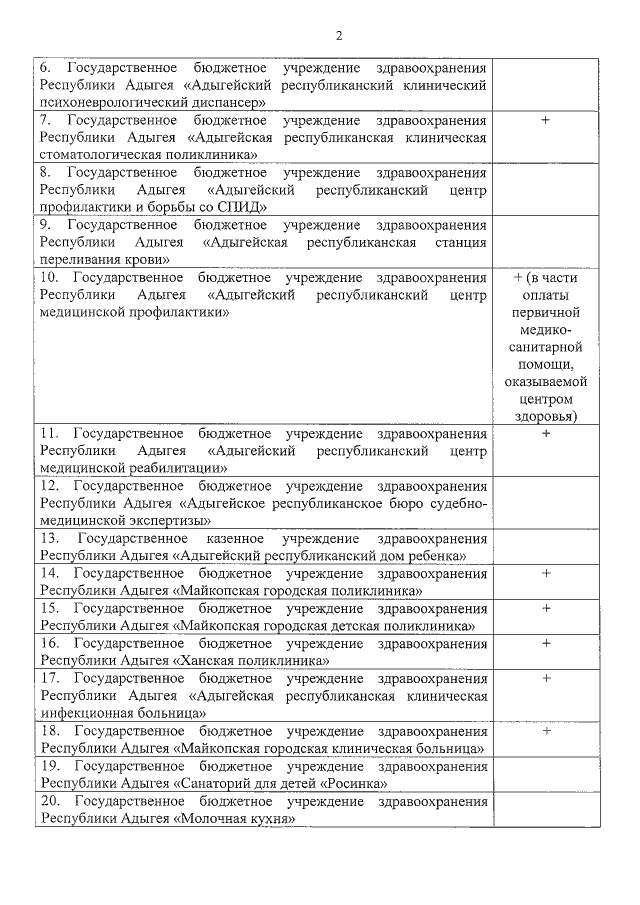 2

| | |
|---|---|
| 6. Государственное бюджетное учреждение здравоохранения Республики Адыгея «Адыгейский республиканский клинический психоневрологический диспансер» | |
| 7. Государственное бюджетное учреждение здравоохранения Республики Адыгея «Адыгейская республиканская клиническая стоматологическая поликлиника» | + |
| 8. Государственное бюджетное учреждение здравоохранения Республики Адыгея «Адыгейский республиканский центр профилактики и борьбы со СПИД» | |
| 9. Государственное бюджетное учреждение здравоохранения Республики Адыгея «Адыгейская республиканская станция переливания крови» | |
| 10. Государственное бюджетное учреждение здравоохранения Республики Адыгея «Адыгейский республиканский центр медицинской профилактики» | + (в части оплаты первичной медико-санитарной помощи, оказываемой центром здоровья) |
| 11. Государственное бюджетное учреждение здравоохранения Республики Адыгея «Адыгейский республиканский центр медицинской реабилитации» | + |
| 12. Государственное бюджетное учреждение здравоохранения Республики Адыгея «Адыгейское республиканское бюро судебно-медицинской экспертизы» | |
| 13. Государственное казенное учреждение здравоохранения Республики Адыгея «Адыгейский республиканский дом ребенка» | |
| 14. Государственное бюджетное учреждение здравоохранения Республики Адыгея «Майкопская городская поликлиника» | + |
| 15. Государственное бюджетное учреждение здравоохранения Республики Адыгея «Майкопская городская детская поликлиника» | + |
| 16. Государственное бюджетное учреждение здравоохранения Республики Адыгея «Ханская поликлиника» | + |
| 17. Государственное бюджетное учреждение здравоохранения Республики Адыгея «Адыгейская республиканская клиническая инфекционная больница» | + |
| 18. Государственное бюджетное учреждение здравоохранения Республики Адыгея «Майкопская городская клиническая больница» | + |
| 19. Государственное бюджетное учреждение здравоохранения Республики Адыгея «Санаторий для детей «Росинка» | |
| 20. Государственное бюджетное учреждение здравоохранения Республики Адыгея «Молочная кухня» | |